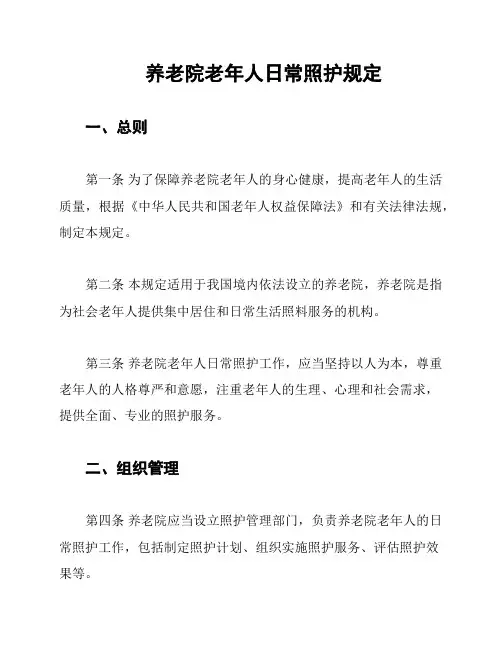 养老院老年人日常照护规定

一、总则

第一条 为了保障养老院老年人的身心健康，提高老年人的生活质量，根据《中华人民共和国老年人权益保障法》和有关法律法规，制定本规定。

第二条 本规定适用于我国境内依法设立的养老院，养老院是指为社会老年人提供集中居住和日常生活照料服务的机构。

第三条 养老院老年人日常照护工作，应当坚持以人为本，尊重老年人的人格尊严和意愿，注重老年人的生理、心理和社会需求，提供全面、专业的照护服务。

二、组织管理

第四条 养老院应当设立照护管理部门，负责养老院老年人的日常照护工作，包括制定照护计划、组织实施照护服务、评估照护效果等。